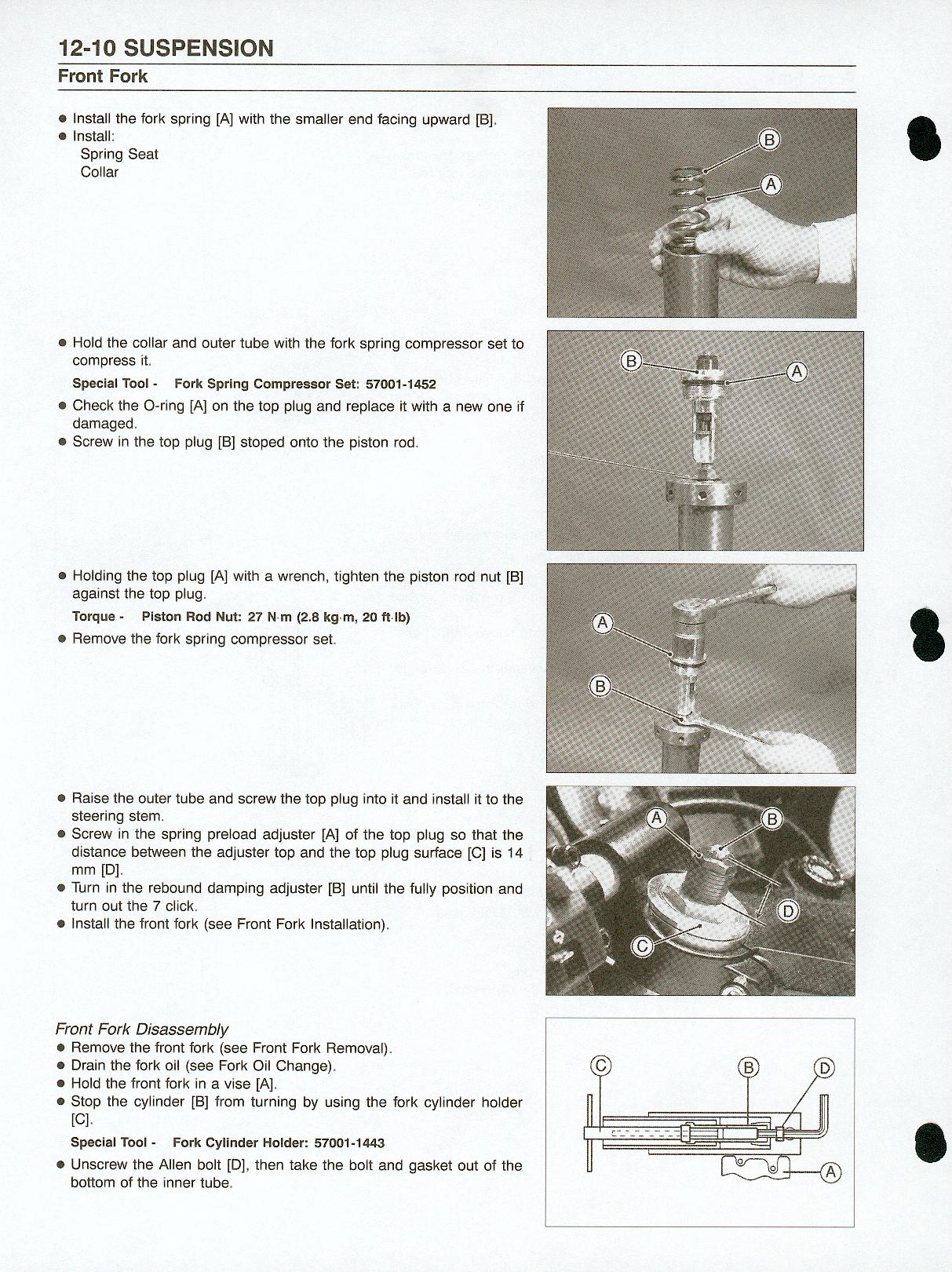 12-10 SUSPENSION
Front Fork

● Install the fork spring [A] with the smaller end facing upward [B].
● Install:
Spring Seat
Collar

B
A

● Hold the collar and outer tube with the fork spring compressor set to compress it.
Special Tool - Fork Spring Compressor Set: 57001-1452
● Check the O-ring [A] on the top plug and replace it with a new one if damaged.
● Screw in the top plug [B] stoped onto the piston rod.

B
A

● Holding the top plug [A] with a wrench, tighten the piston rod nut [B] against the top plug.
Torque - Piston Rod Nut: 27 N·m (2.8 kg·m, 20 ft·lb)
● Remove the fork spring compressor set.

A
B

● Raise the outer tube and screw the top plug into it and install it to the steering stem.
● Screw in the spring preload adjuster [A] of the top plug so that the distance between the adjuster top and the top plug surface [C] is 14 mm [D].
● Turn in the rebound damping adjuster [B] until the fully position and turn out the 7 click.
● Install the front fork (see Front Fork Installation).

A
B
D
C

Front Fork Disassembly
● Remove the front fork (see Front Fork Removal).
● Drain the fork oil (see Fork Oil Change).
● Hold the front fork in a vise [A].
● Stop the cylinder [B] from turning by using the fork cylinder holder [C].
Special Tool - Fork Cylinder Holder: 57001-1443
● Unscrew the Allen bolt [D], then take the bolt and gasket out of the bottom of the inner tube.

C
B
D
A